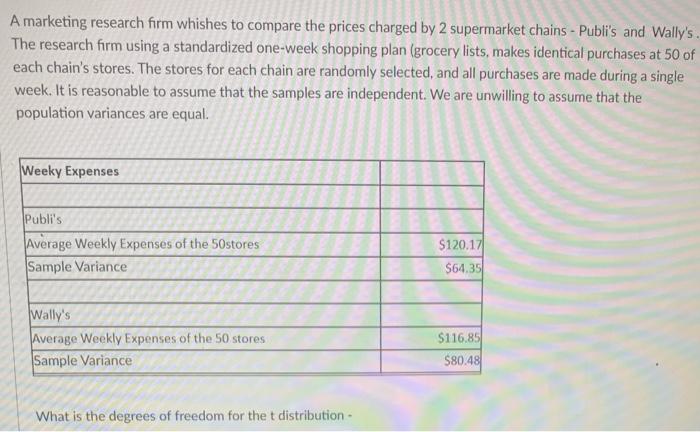 A marketing research firm whishes to compare the prices charged by 2 supermarket chains - Publi's and Wally's. The research firm using a standardized one-week shopping plan (grocery lists, makes identical purchases at 50 of each chain's stores. The stores for each chain are randomly selected, and all purchases are made during a single week. It is reasonable to assume that the samples are independent. We are unwilling to assume that the population variances are equal.

| Weeky Expenses | |
|---|---|
| | |
| Publi's | |
| Average Weekly Expenses of the 50stores | $120.17 |
| Sample Variance | $64.35 |
| | |
| Wally's | |
| Average Weekly Expenses of the 50 stores | $116.85 |
| Sample Variance | $80.48 |

What is the degrees of freedom for the t distribution -